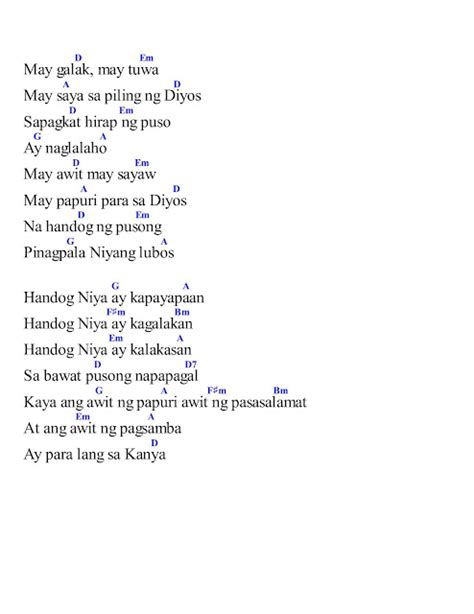 D Em
May galak, may tuwa
A D
May saya sa piling ng Diyos
D Em
Sapagkat hirap ng puso
G A
Ay naglalaho
D Em
May awit may sayaw
A D
May papuri para sa Diyos
D Em
Na handog ng pusong
G A
Pinagpala Niyang lubos

G A
Handog Niya ay kapayapaan
F♯m Bm
Handog Niya ay kagalakan
Em A
Handog Niya ay kalakasan
D D7
Sa bawat pusong napapagal
G A F♯m Bm
Kaya ang awit ng papuri awit ng pasasalamat
Em A
At ang awit ng pagsamba
D
Ay para lang sa Kanya